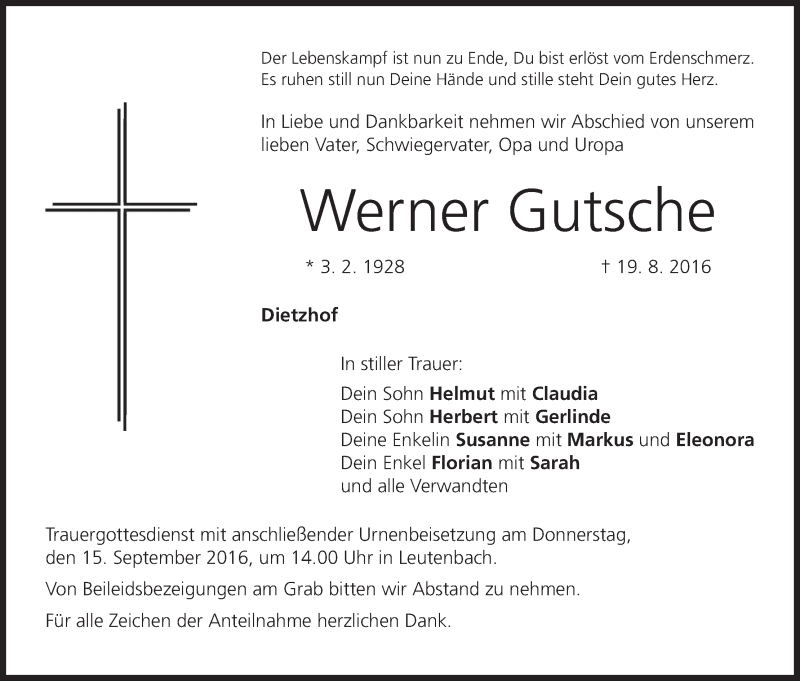 Der Lebenskampf ist nun zu Ende, Du bist erlöst vom Erdenschmerz. Es ruhen still nun Deine Hände und stille steht Dein gutes Herz.

In Liebe und Dankbarkeit nehmen wir Abschied von unserem lieben Vater, Schwiegervater, Opa und Uropa

Werner Gutsche

* 3. 2. 1928 † 19. 8. 2016

Dietzhof

In stiller Trauer:
Dein Sohn Helmut mit Claudia
Dein Sohn Herbert mit Gerlinde
Deine Enkelin Susanne mit Markus und Eleonora
Dein Enkel Florian mit Sarah
und alle Verwandten

Trauergottesdienst mit anschließender Urnenbeisetzung am Donnerstag, den 15. September 2016, um 14.00 Uhr in Leutenbach.

Von Beileidsbezeigungen am Grab bitten wir Abstand zu nehmen.

Für alle Zeichen der Anteilnahme herzlichen Dank.